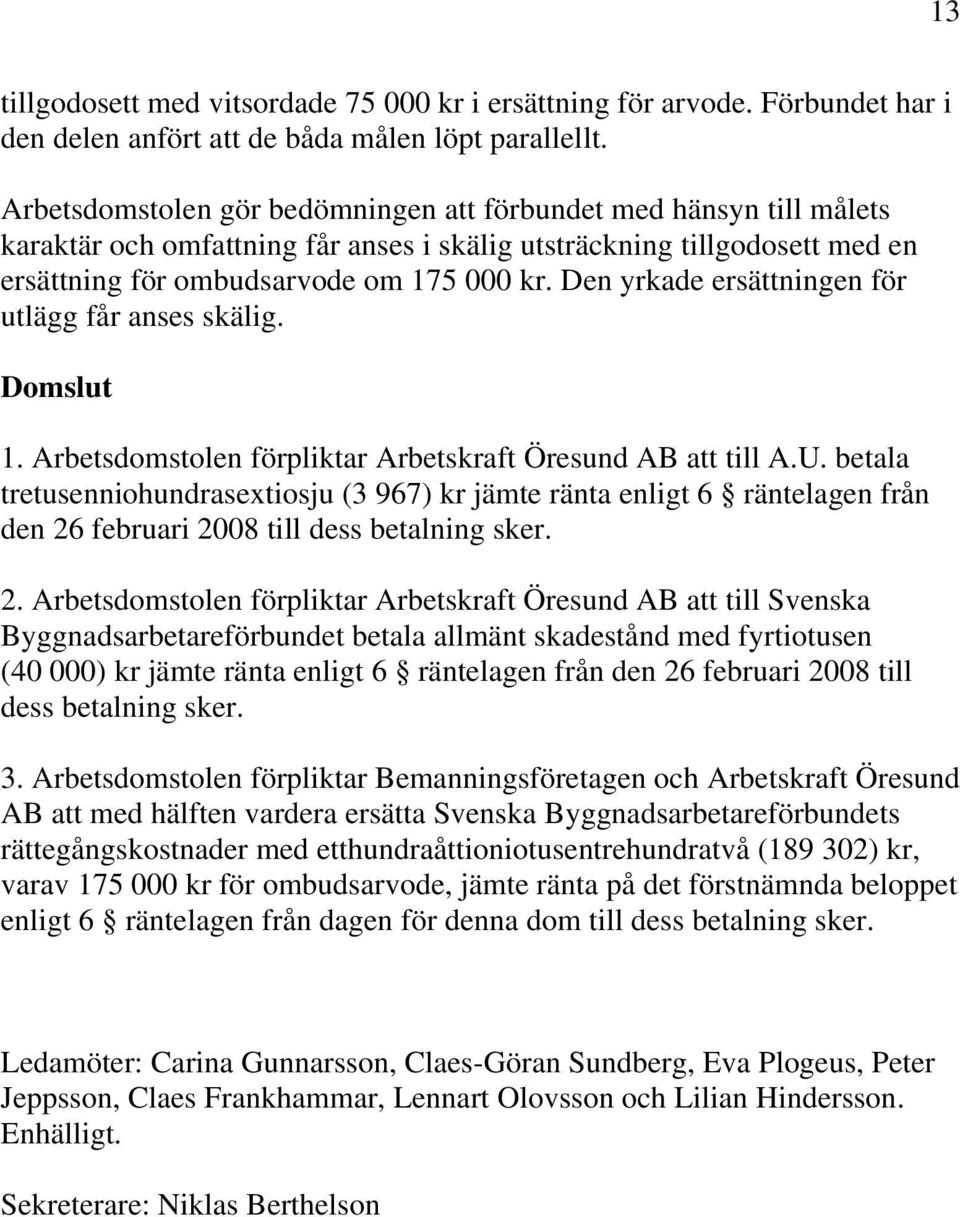 13

tillgodosett med vitsordade 75 000 kr i ersättning för arvode. Förbundet har i den delen anfört att de båda målen löpt parallellt.

Arbetsdomstolen gör bedömningen att förbundet med hänsyn till målets karaktär och omfattning får anses i skälig utsträckning tillgodosett med en ersättning för ombudsarvode om 175 000 kr. Den yrkade ersättningen för utlägg får anses skälig.

Domslut

1. Arbetsdomstolen förpliktar Arbetskraft Öresund AB att till A.U. betala tretusenniohundrasextiosju (3 967) kr jämte ränta enligt 6 § räntelagen från den 26 februari 2008 till dess betalning sker.

2. Arbetsdomstolen förpliktar Arbetskraft Öresund AB att till Svenska Byggnadsarbetareförbundet betala allmänt skadestånd med fyrtiotusen (40 000) kr jämte ränta enligt 6 § räntelagen från den 26 februari 2008 till dess betalning sker.

3. Arbetsdomstolen förpliktar Bemanningsföretagen och Arbetskraft Öresund AB att med hälften vardera ersätta Svenska Byggnadsarbetareförbundets rättegångskostnader med etthundraåttioniotusentrehundratvå (189 302) kr, varav 175 000 kr för ombudsarvode, jämte ränta på det förstnämnda beloppet enligt 6 § räntelagen från dagen för denna dom till dess betalning sker.

Ledamöter: Carina Gunnarsson, Claes-Göran Sundberg, Eva Plogeus, Peter Jeppsson, Claes Frankhammar, Lennart Olovsson och Lilian Hindersson. Enhälligt.

Sekreterare: Niklas Berthelson